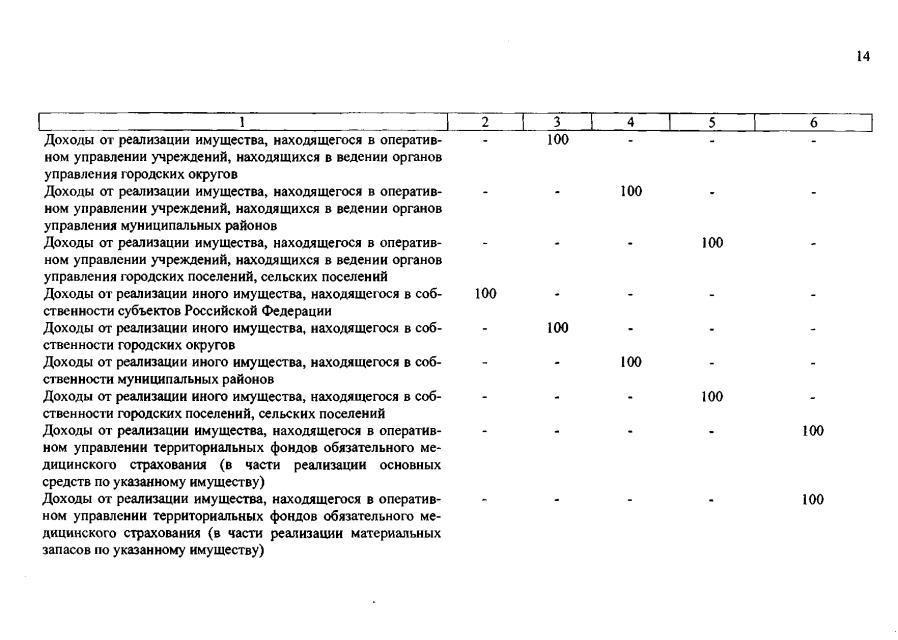 14

| 1 | 2 | 3 | 4 | 5 | 6 |
|---|---|---|---|---|---|
| Доходы от реализации имущества, находящегося в оперативном управлении учреждений, находящихся в ведении органов управления городских округов | - | 100 | - | - | - |
| Доходы от реализации имущества, находящегося в оперативном управлении учреждений, находящихся в ведении органов управления муниципальных районов | - | - | 100 | - | - |
| Доходы от реализации имущества, находящегося в оперативном управлении учреждений, находящихся в ведении органов управления городских поселений, сельских поселений | - | - | - | 100 | - |
| Доходы от реализации иного имущества, находящегося в собственности субъектов Российской Федерации | 100 | - | - | - | - |
| Доходы от реализации иного имущества, находящегося в собственности городских округов | - | 100 | - | - | - |
| Доходы от реализации иного имущества, находящегося в собственности муниципальных районов | - | - | 100 | - | - |
| Доходы от реализации иного имущества, находящегося в собственности городских поселений, сельских поселений | - | - | - | 100 | - |
| Доходы от реализации имущества, находящегося в оперативном управлении территориальных фондов обязательного медицинского страхования (в части реализации основных средств по указанному имуществу) | - | - | - | - | 100 |
| Доходы от реализации имущества, находящегося в оперативном управлении территориальных фондов обязательного медицинского страхования (в части реализации материальных запасов по указанному имуществу) | - | - | - | - | 100 |